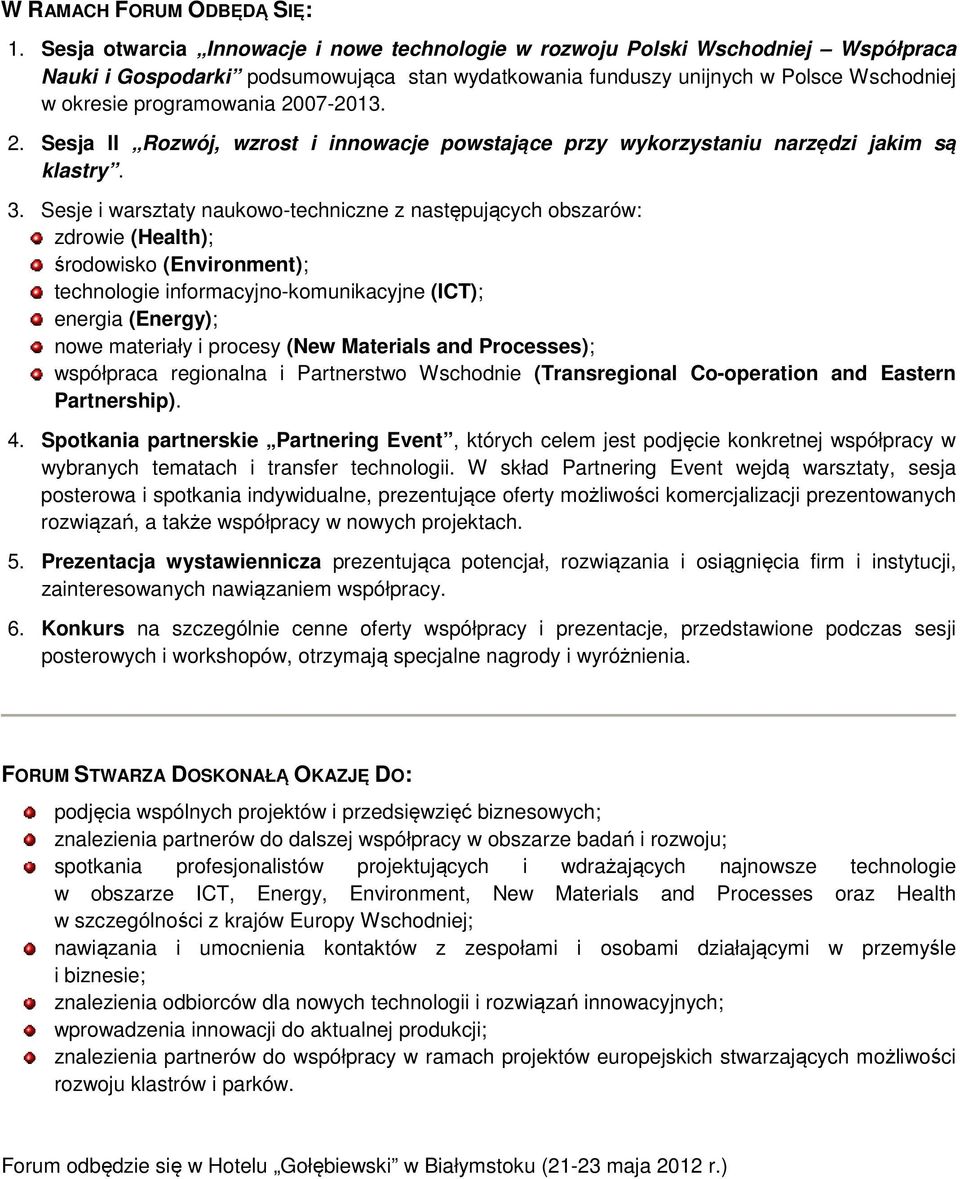 W RAMACH FORUM ODBĘDĄ SIĘ:

1. Sesja otwarcia „Innowacje i nowe technologie w rozwoju Polski Wschodniej – Współpraca Nauki i Gospodarki” podsumowująca stan wydatkowania funduszy unijnych w Polsce Wschodniej w okresie programowania 2007-2013.

2. Sesja II „Rozwój, wzrost i innowacje powstające przy wykorzystaniu narzędzi jakim są klastry”.

3. Sesje i warsztaty naukowo-techniczne z następujących obszarów:
zdrowie (Health);
środowisko (Environment);
technologie informacyjno-komunikacyjne (ICT);
energia (Energy);
nowe materiały i procesy (New Materials and Processes);
współpraca regionalna i Partnerstwo Wschodnie (Transregional Co-operation and Eastern Partnership).

4. Spotkania partnerskie „Partnering Event”, których celem jest podjęcie konkretnej współpracy w wybranych tematach i transfer technologii. W skład Partnering Event wejdą warsztaty, sesja posterowa i spotkania indywidualne, prezentujące oferty możliwości komercjalizacji prezentowanych rozwiązań, a także współpracy w nowych projektach.

5. Prezentacja wystawiennicza prezentująca potencjał, rozwiązania i osiągnięcia firm i instytucji, zainteresowanych nawiązaniem współpracy.

6. Konkurs na szczególnie cenne oferty współpracy i prezentacje, przedstawione podczas sesji posterowych i workshopów, otrzymają specjalne nagrody i wyróżnienia.

FORUM STWARZA DOSKONAŁĄ OKAZJĘ DO:

podjęcia wspólnych projektów i przedsięwzięć biznesowych;
znalezienia partnerów do dalszej współpracy w obszarze badań i rozwoju;
spotkania profesjonalistów projektujących i wdrażających najnowsze technologie w obszarze ICT, Energy, Environment, New Materials and Processes oraz Health w szczególności z krajów Europy Wschodniej;
nawiązania i umocnienia kontaktów z zespołami i osobami działającymi w przemyśle i biznesie;
znalezienia odbiorców dla nowych technologii i rozwiązań innowacyjnych;
wprowadzenia innowacji do aktualnej produkcji;
znalezienia partnerów do współpracy w ramach projektów europejskich stwarzających możliwości rozwoju klastrów i parków.

Forum odbędzie się w Hotelu „Gołębiewski” w Białymstoku (21-23 maja 2012 r.)